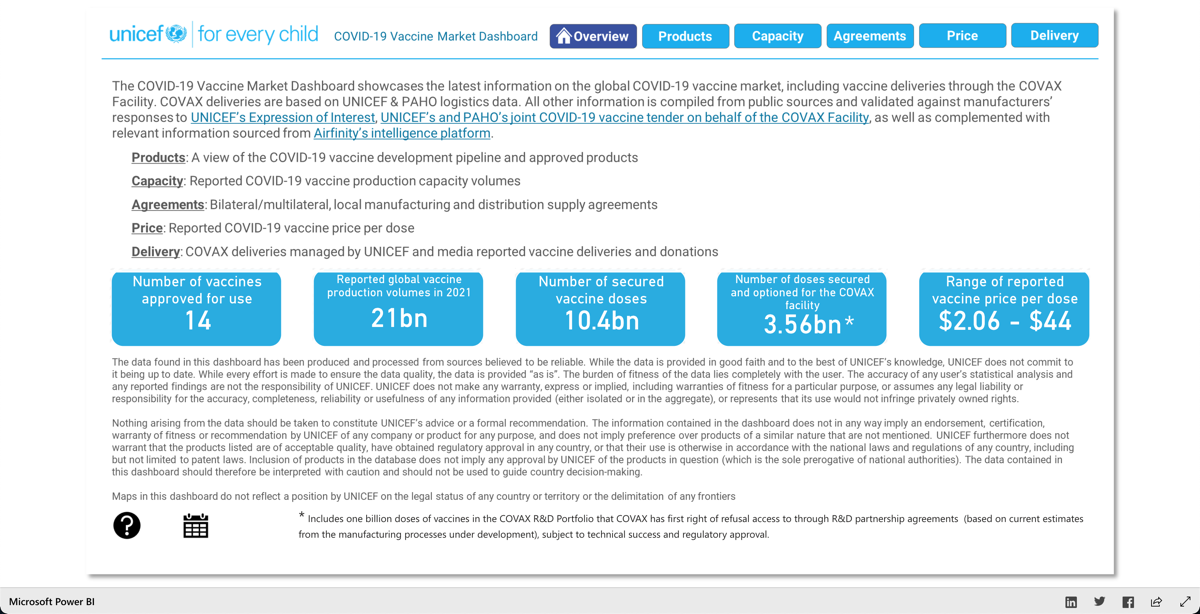 unicef | for every child COVID-19 Vaccine Market Dashboard

Overview Products Capacity Agreements Price Delivery

The COVID-19 Vaccine Market Dashboard showcases the latest information on the global COVID-19 vaccine market, including vaccine deliveries through the COVAX Facility. COVAX deliveries are based on UNICEF & PAHO logistics data. All other information is compiled from public sources and validated against manufacturers' responses to UNICEF's Expression of Interest, UNICEF's and PAHO's joint COVID-19 vaccine tender on behalf of the COVAX Facility, as well as complemented with relevant information sourced from Airfinity's intelligence platform.

Products: A view of the COVID-19 vaccine development pipeline and approved products

Capacity: Reported COVID-19 vaccine production capacity volumes

Agreements: Bilateral/multilateral, local manufacturing and distribution supply agreements

Price: Reported COVID-19 vaccine price per dose

Delivery: COVAX deliveries managed by UNICEF and media reported vaccine deliveries and donations

Number of vaccines approved for use
14

Reported global vaccine production volumes in 2021
21bn

Number of secured vaccine doses
10.4bn

Number of doses secured and optioned for the COVAX facility
3.56bn*

Range of reported vaccine price per dose
$2.06 - $44

The data found in this dashboard has been produced and processed from sources believed to be reliable. While the data is provided in good faith and to the best of UNICEF's knowledge, UNICEF does not commit to it being up to date. While every effort is made to ensure the data quality, the data is provided "as is". The burden of fitness of the data lies completely with the user. The accuracy of any user's statistical analysis and any reported findings are not the responsibility of UNICEF. UNICEF does not make any warranty, express or implied, including warranties of fitness for a particular purpose, or assumes any legal liability or responsibility for the accuracy, completeness, reliability or usefulness of any information provided (either isolated or in the aggregate), or represents that its use would not infringe privately owned rights.

Nothing arising from the data should be taken to constitute UNICEF's advice or a formal recommendation. The information contained in the dashboard does not in any way imply an endorsement, certification, warranty of fitness or recommendation by UNICEF of any company or product for any purpose, and does not imply preference over products of a similar nature that are not mentioned. UNICEF furthermore does not warrant that the products listed are of acceptable quality, have obtained regulatory approval in any country, or that their use is otherwise in accordance with the national laws and regulations of any country, including but not limited to patent laws. Inclusion of products in the database does not imply any approval by UNICEF of the products in question (which is the sole prerogative of national authorities). The data contained in this dashboard should therefore be interpreted with caution and should not be used to guide country decision-making.

Maps in this dashboard do not reflect a position by UNICEF on the legal status of any country or territory or the delimitation of any frontiers

* Includes one billion doses of vaccines in the COVAX R&D Portfolio that COVAX has first right of refusal access to through R&D partnership agreements (based on current estimates from the manufacturing processes under development), subject to technical success and regulatory approval.

Microsoft Power BI